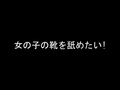 女の子の靴を舐めたい!